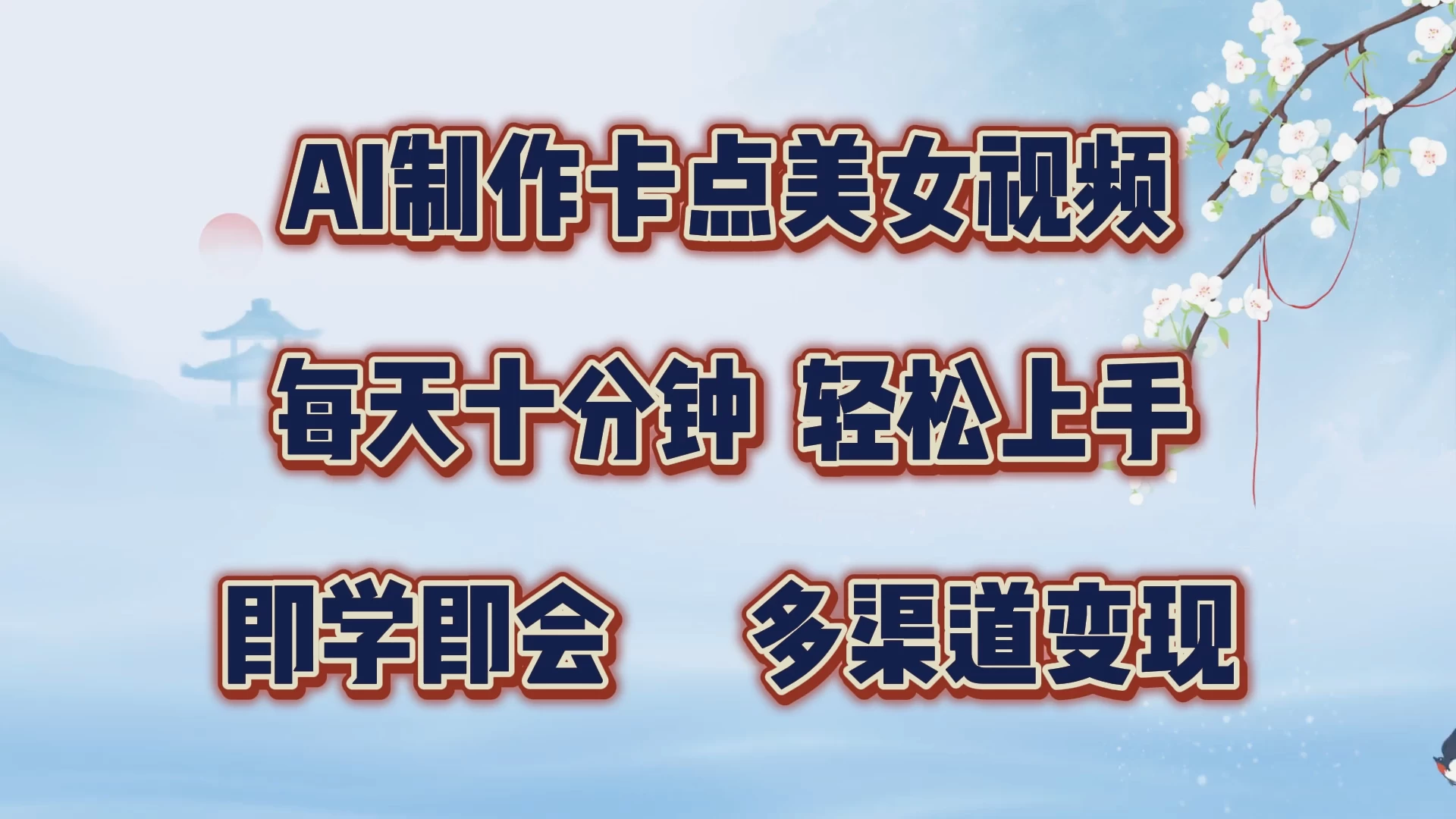 AI制作卡点美女视频

每天十分钟 轻松上手

即学即会 多渠道变现